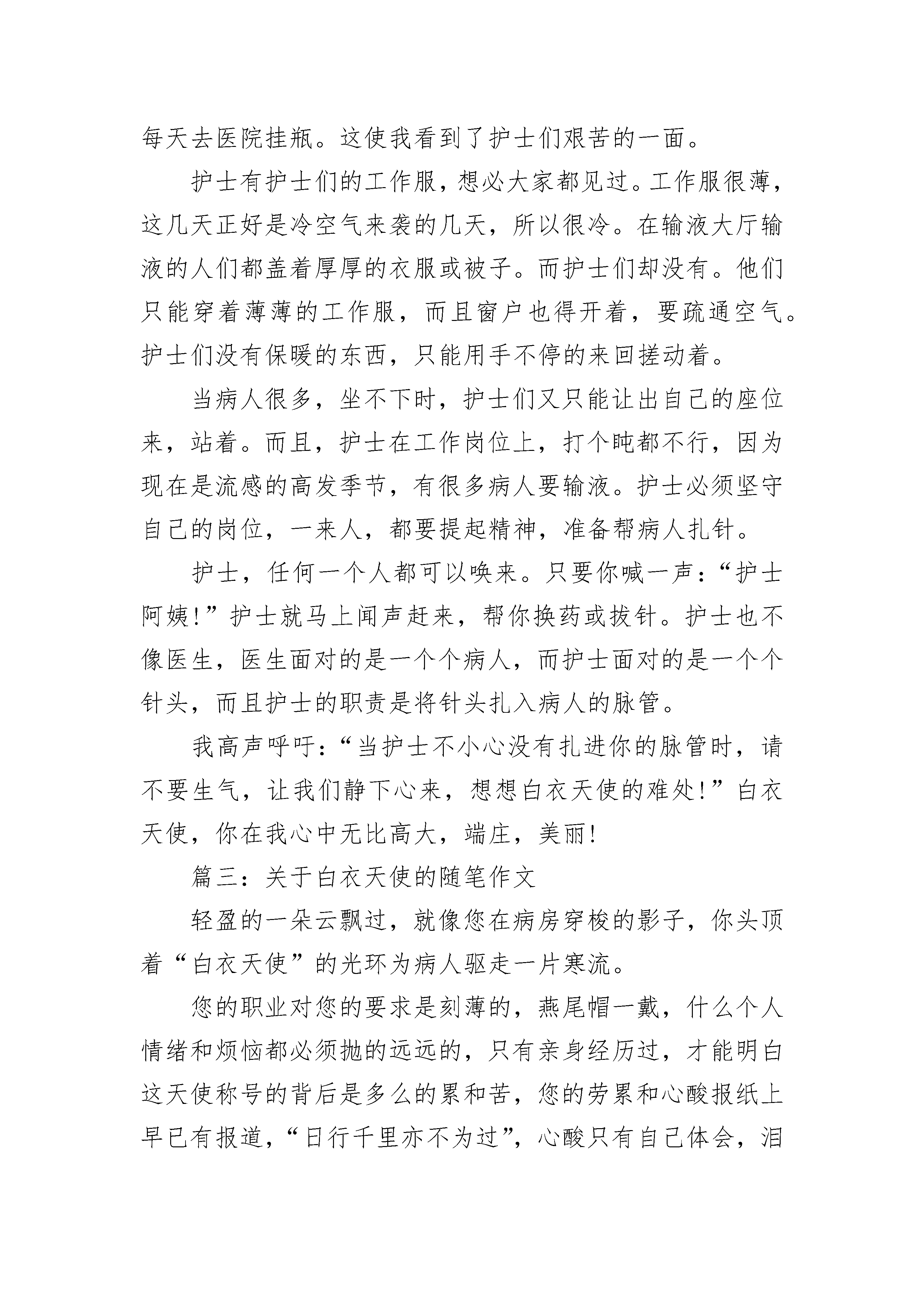 每天去医院挂瓶。这使我看到了护士们艰苦的一面。

护士有护士们的工作服，想必大家都见过。工作服很薄，这几天正好是冷空气来袭的几天，所以很冷。在输液大厅输液的人们都盖着厚厚的衣服或被子。而护士们却没有。他们只能穿着薄薄的工作服，而且窗户也得开着，要疏通空气。护士们没有保暖的东西，只能用手不停的来回搓动着。

当病人很多，坐不下时，护士们又只能让出自己的座位来，站着。而且，护士在工作岗位上，打个盹都不行，因为现在是流感的高发季节，有很多病人要输液。护士必须坚守自己的岗位，一来人，都要提起精神，准备帮病人扎针。

护士，任何一个人都可以唤来。只要你喊一声：“护士阿姨!”护士就马上闻声赶来，帮你换药或拔针。护士也不像医生，医生面对的是一个个病人，而护士面对的是一个个针头，而且护士的职责是将针头扎入病人的脉管。

我高声呼吁：“当护士不小心没有扎进你的脉管时，请不要生气，让我们静下心来，想想白衣天使的难处!”白衣天使，你在我心中无比高大，端庄，美丽!

篇三：关于白衣天使的随笔作文

轻盈的一朵云飘过，就像您在病房穿梭的影子，你头顶着“白衣天使”的光环为病人驱走一片寒流。

您的职业对您的要求是刻薄的，燕尾帽一戴，什么个人情绪和烦恼都必须抛的远远的，只有亲身经历过，才能明白这天使称号的背后是多么的累和苦，您的劳累和心酸报纸上早已有报道，“日行千里亦不为过”，心酸只有自己体会，泪